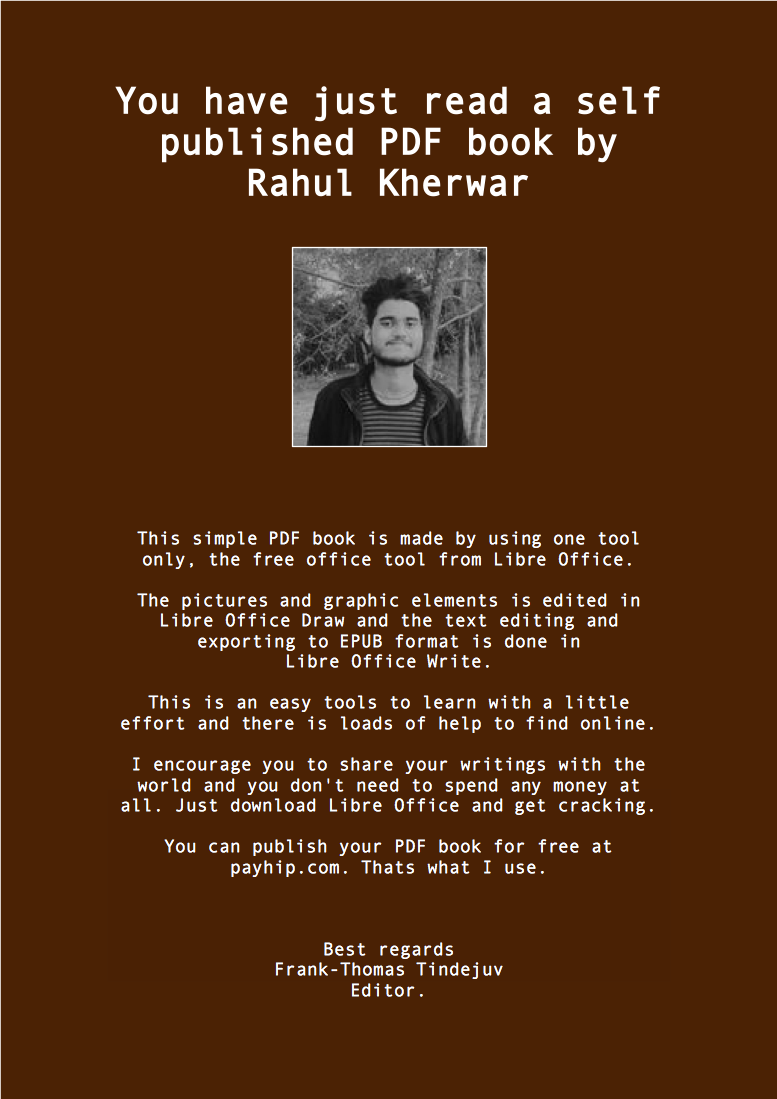 You have just read a self published PDF book by Rahul Kherwar

This simple PDF book is made by using one tool only, the free office tool from Libre Office.

The pictures and graphic elements is edited in Libre Office Draw and the text editing and exporting to EPUB format is done in Libre Office Write.

This is an easy tools to learn with a little effort and there is loads of help to find online.

I encourage you to share your writings with the world and you don't need to spend any money at all. Just download Libre Office and get cracking.

You can publish your PDF book for free at payhip.com. Thats what I use.

Best regards
Frank-Thomas Tindejuv
Editor.